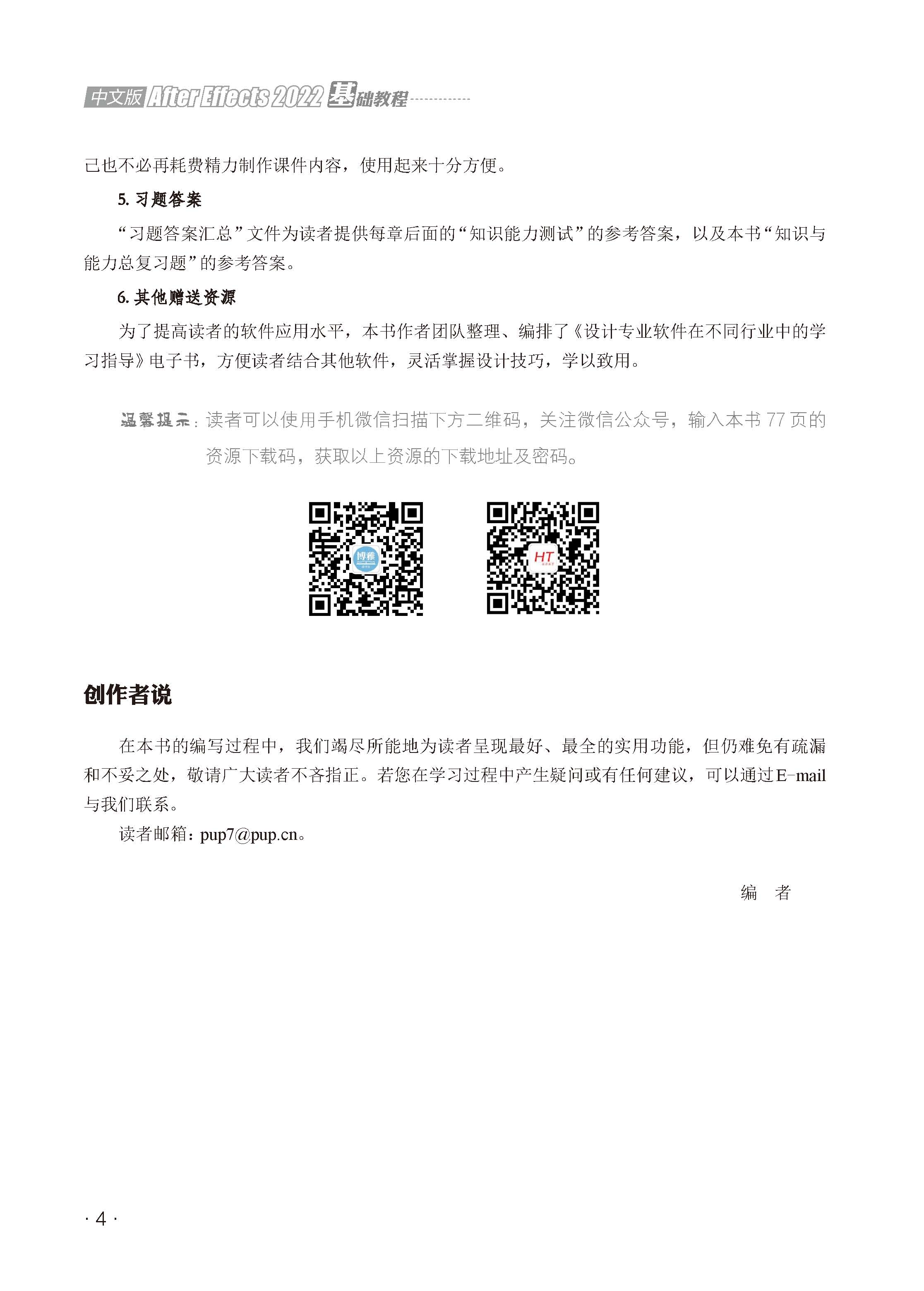 中文版 After Effects 2022 基础教程

己也不必再耗费精力制作课件内容，使用起来十分方便。

5. 习题答案

“习题答案汇总”文件为读者提供每章后面的“知识能力测试”的参考答案，以及本书“知识与能力总复习题”的参考答案。

6. 其他赠送资源

为了提高读者的软件应用水平，本书作者团队整理、编排了《设计专业软件在不同行业中的学习指导》电子书，方便读者结合其他软件，灵活掌握设计技巧，学以致用。

温馨提示：读者可以使用手机微信扫描下方二维码，关注微信公众号，输入本书 77 页的资源下载码，获取以上资源的下载地址及密码。

博雅

HT

创作者说

在本书的编写过程中，我们竭尽所能地为读者呈现最好、最全的实用功能，但仍难免有疏漏和不妥之处，敬请广大读者不吝指正。若您在学习过程中产生疑问或有任何建议，可以通过E-mail与我们联系。

读者邮箱：pup7@pup.cn。

编　者

· 4 ·